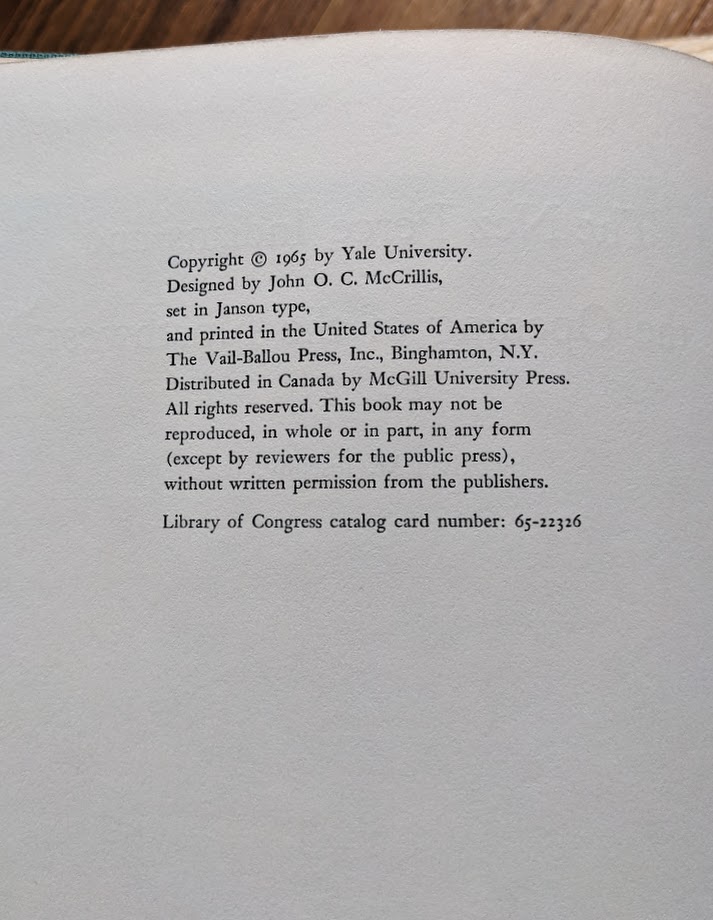 Copyright © 1965 by Yale University.
Designed by John O. C. McCrillis,
set in Janson type,
and printed in the United States of America by
The Vail-Ballou Press, Inc., Binghamton, N.Y.
Distributed in Canada by McGill University Press.
All rights reserved. This book may not be
reproduced, in whole or in part, in any form
(except by reviewers for the public press),
without written permission from the publishers.

Library of Congress catalog card number: 65-22326